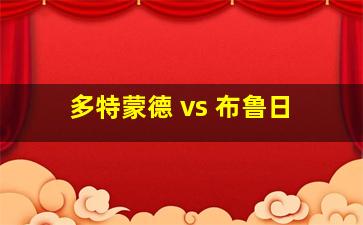 多特蒙德 vs 布鲁日